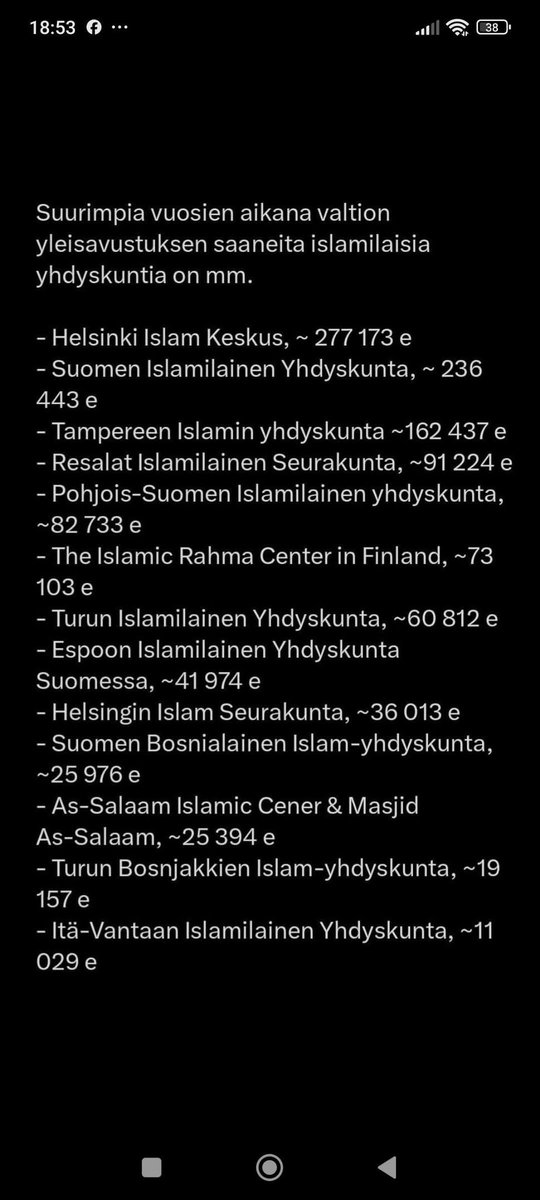 18:53 ··· 38

Suurimpia vuosien aikana valtion yleisavustuksen saaneita islamilaisia yhdyskuntia on mm.

- Helsinki Islam Keskus, ~ 277 173 e
- Suomen Islamilainen Yhdyskunta, ~ 236 443 e
- Tampereen Islamin yhdyskunta ~162 437 e
- Resalat Islamilainen Seurakunta, ~91 224 e
- Pohjois-Suomen Islamilainen yhdyskunta, ~82 733 e
- The Islamic Rahma Center in Finland, ~73 103 e
- Turun Islamilainen Yhdyskunta, ~60 812 e
- Espoon Islamilainen Yhdyskunta Suomessa, ~41 974 e
- Helsingin Islam Seurakunta, ~36 013 e
- Suomen Bosnialainen Islam-yhdyskunta, ~25 976 e
- As-Salaam Islamic Cener & Masjid As-Salaam, ~25 394 e
- Turun Bosnjakkien Islam-yhdyskunta, ~19 157 e
- Itä-Vantaan Islamilainen Yhdyskunta, ~11 029 e